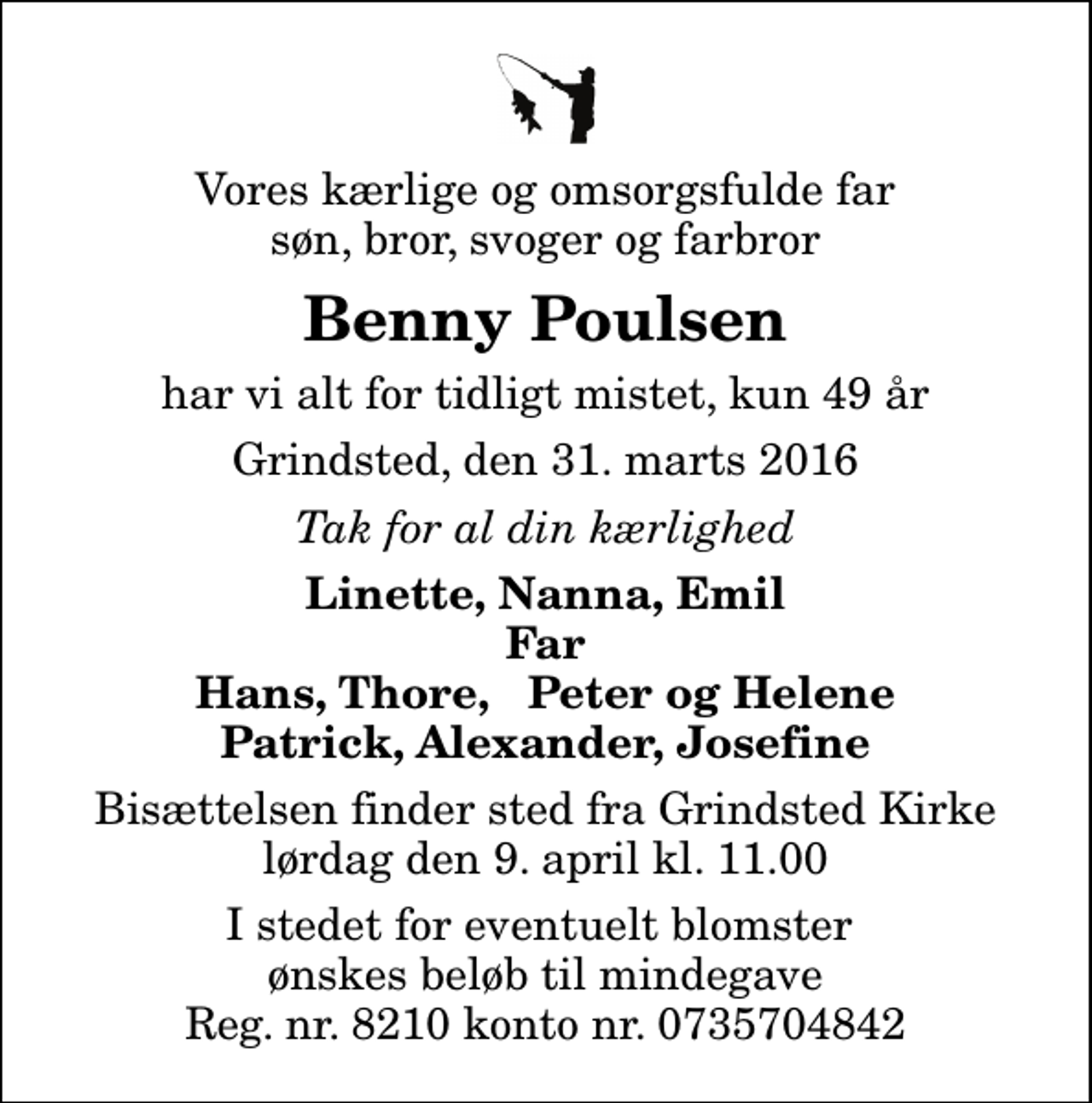 Vores kærlige og omsorgsfulde far
søn, bror, svoger og farbror

Benny Poulsen

har vi alt for tidligt mistet, kun 49 år

Grindsted, den 31. marts 2016

Tak for al din kærlighed

Linette, Nanna, Emil
Far
Hans, Thore, Peter og Helene
Patrick, Alexander, Josefine

Bisættelsen finder sted fra Grindsted Kirke
lørdag den 9. april kl. 11.00

I stedet for eventuelt blomster
ønskes beløb til mindegave
Reg. nr. 8210 konto nr. 0735704842